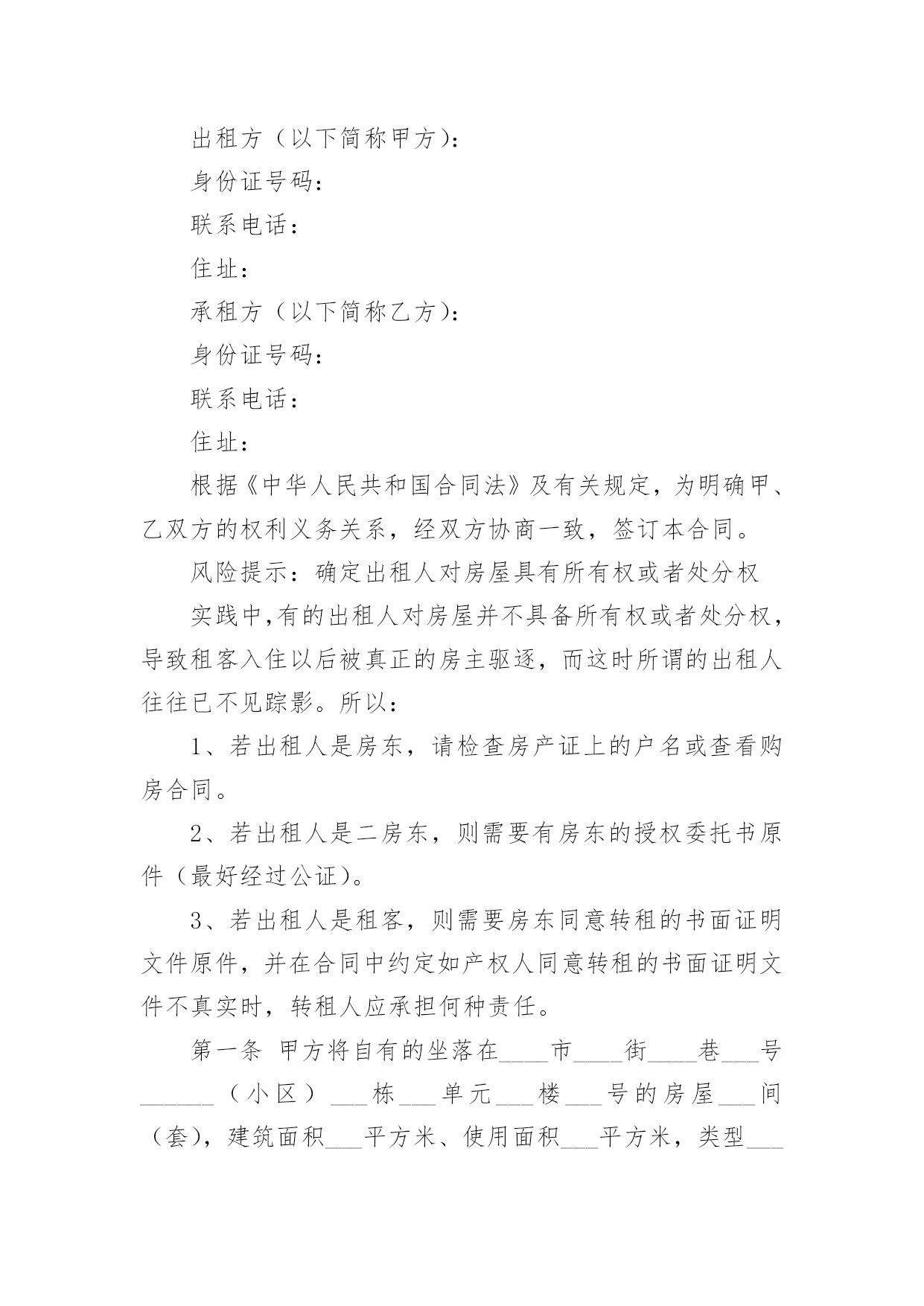 出租方（以下简称甲方）：

身份证号码：

联系电话：

住址：

承租方（以下简称乙方）：

身份证号码：

联系电话：

住址：

根据《中华人民共和国合同法》及有关规定，为明确甲、乙双方的权利义务关系，经双方协商一致，签订本合同。

风险提示：确定出租人对房屋具有所有权或者处分权

实践中，有的出租人对房屋并不具备所有权或者处分权，导致租客入住以后被真正的房主驱逐，而这时所谓的出租人往往已不见踪影。所以：

1、若出租人是房东，请检查房产证上的户名或查看购房合同。

2、若出租人是二房东，则需要有房东的授权委托书原件（最好经过公证）。

3、若出租人是租客，则需要房东同意转租的书面证明文件原件，并在合同中约定如产权人同意转租的书面证明文件不真实时，转租人应承担何种责任。

第一条 甲方将自有的坐落在____市____街____巷___号______（小区）___栋___单元___楼___号的房屋___间（套），建筑面积___平方米、使用面积___平方米，类型___